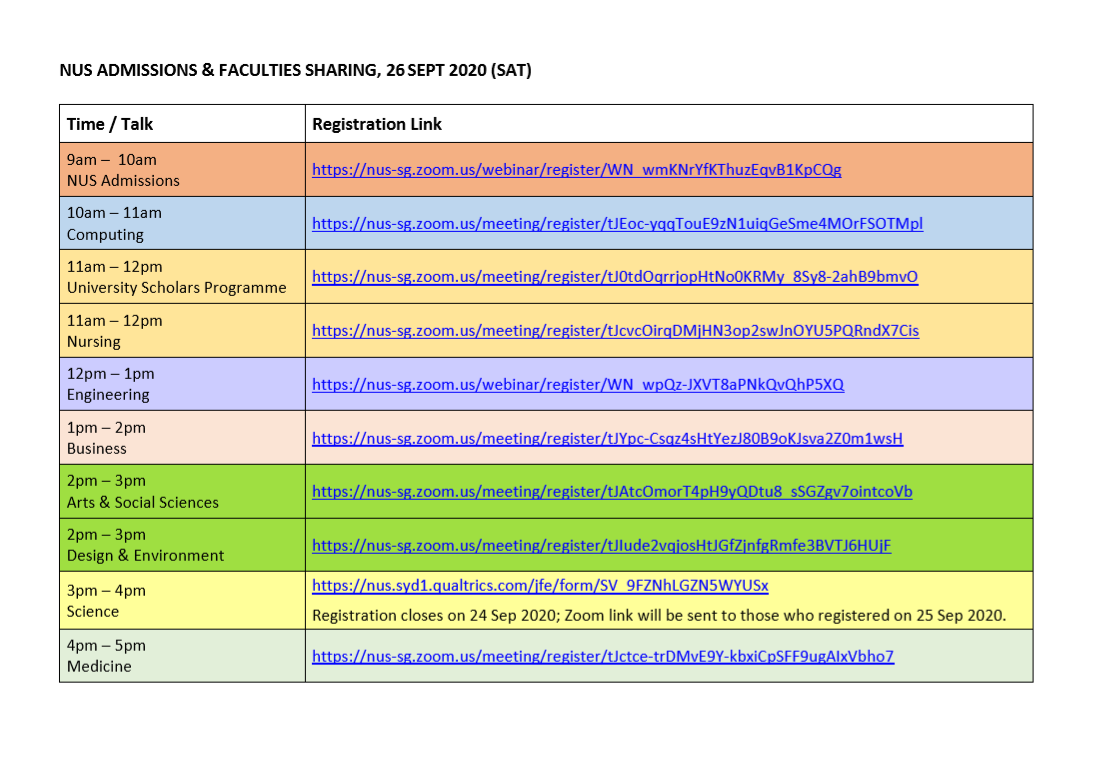 NUS ADMISSIONS & FACULTIES SHARING, 26 SEPT 2020 (SAT)

| Time / Talk | Registration Link |
|---|---|
| 9am – 10am NUS Admissions | https://nus-sg.zoom.us/webinar/register/WN_wmKNrYfKThuzEqvB1KpCQg |
| 10am – 11am Computing | https://nus-sg.zoom.us/meeting/register/tJEoc-yqqTouE9zN1uiqGeSme4MOrFSOTMpl |
| 11am – 12pm University Scholars Programme | https://nus-sg.zoom.us/meeting/register/tJ0tdOqrrjopHtNo0KRMy_8Sy8-2ahB9bmvO |
| 11am – 12pm Nursing | https://nus-sg.zoom.us/meeting/register/tJcvcOirqDMjHN3op2swJnOYU5PQRndX7Cis |
| 12pm – 1pm Engineering | https://nus-sg.zoom.us/webinar/register/WN_wpQz-JXVT8aPNkQvQhP5XQ |
| 1pm – 2pm Business | https://nus-sg.zoom.us/meeting/register/tJYpc-Csqz4sHtYezJ80B9oKJsva2Z0m1wsH |
| 2pm – 3pm Arts & Social Sciences | https://nus-sg.zoom.us/meeting/register/tJAtcOmorT4pH9yQDtu8_sSGZgv7ointcoVb |
| 2pm – 3pm Design & Environment | https://nus-sg.zoom.us/meeting/register/tJIude2vqjosHtJGfZjnfgRmfe3BVTJ6HUjF |
| 3pm – 4pm Science | https://nus.syd1.qualtrics.com/jfe/form/SV_9FZNhLGZN5WYUSx Registration closes on 24 Sep 2020; Zoom link will be sent to those who registered on 25 Sep 2020. |
| 4pm – 5pm Medicine | https://nus-sg.zoom.us/meeting/register/tJctce-trDMvE9Y-kbxiCpSFF9ugAIxVbho7 |